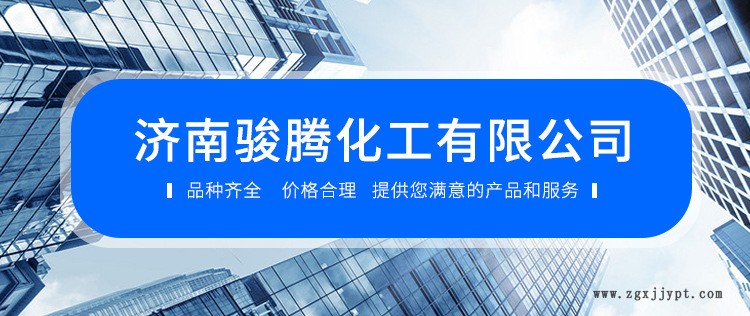 济南骏腾化工有限公司

品种齐全　价格合理　提供您满意的产品和服务

www.zgxjjypt.com